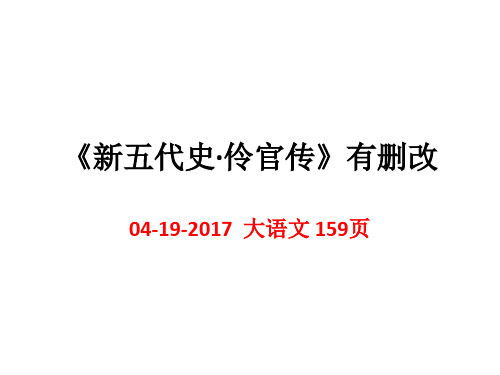 《新五代史·伶官传》有删改

04-19-2017 大语文 159页